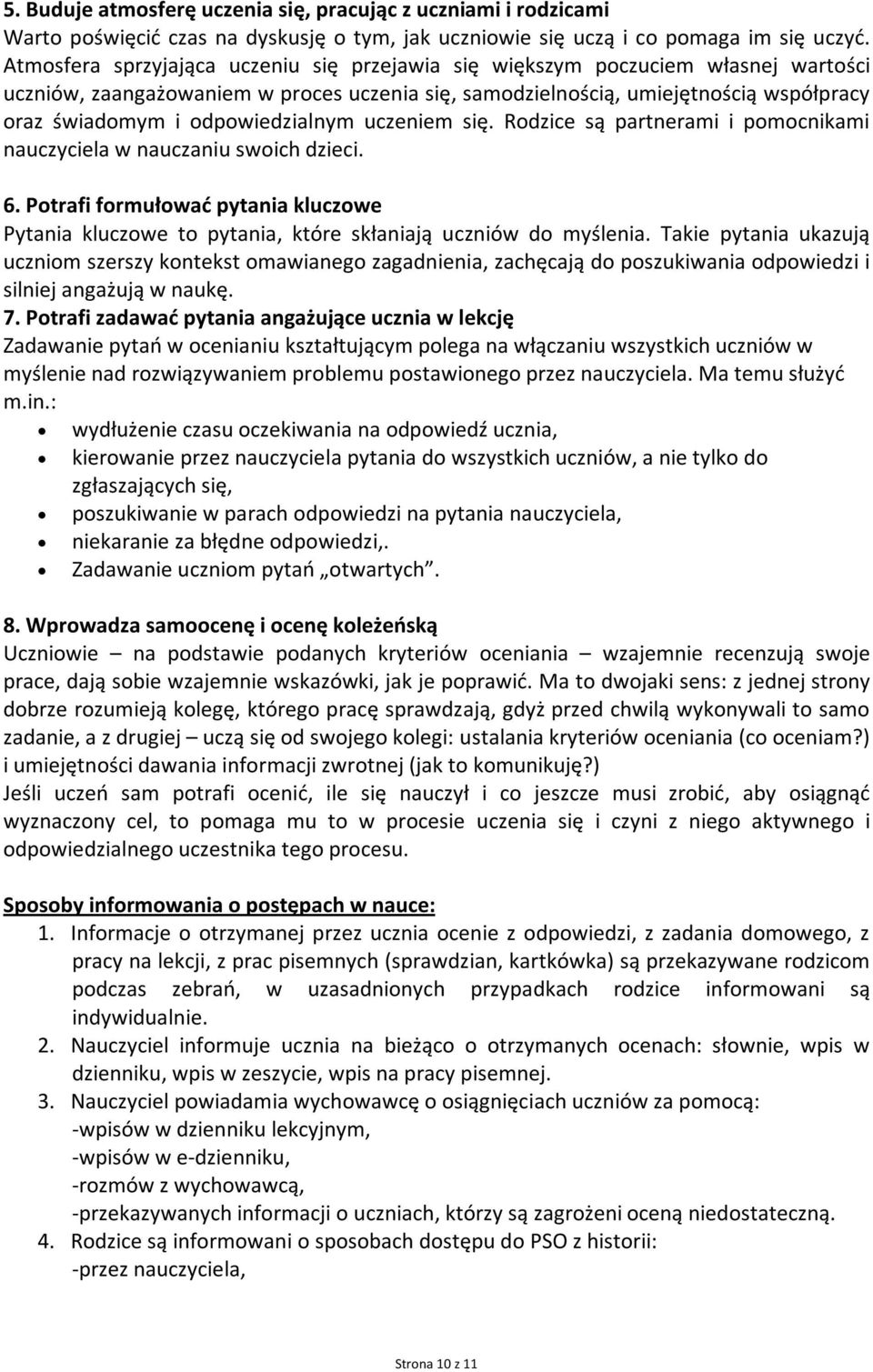 5. Buduje atmosferę uczenia się, pracując z uczniami i rodzicami
Warto poświęcić czas na dyskusję o tym, jak uczniowie się uczą i co pomaga im się uczyć. Atmosfera sprzyjająca uczeniu się przejawia się większym poczuciem własnej wartości uczniów, zaangażowaniem w proces uczenia się, samodzielnością, umiejętnością współpracy oraz świadomym i odpowiedzialnym uczeniem się. Rodzice są partnerami i pomocnikami nauczyciela w nauczaniu swoich dzieci.

6. Potrafi formułować pytania kluczowe
Pytania kluczowe to pytania, które skłaniają uczniów do myślenia. Takie pytania ukazują uczniom szerszy kontekst omawianego zagadnienia, zachęcają do poszukiwania odpowiedzi i silniej angażują w naukę.
7. Potrafi zadawać pytania angażujące ucznia w lekcję
Zadawanie pytań w ocenianiu kształtującym polega na włączaniu wszystkich uczniów w myślenie nad rozwiązywaniem problemu postawionego przez nauczyciela. Ma temu służyć m.in.:
• wydłużenie czasu oczekiwania na odpowiedź ucznia,
• kierowanie przez nauczyciela pytania do wszystkich uczniów, a nie tylko do zgłaszających się,
• poszukiwanie w parach odpowiedzi na pytania nauczyciela,
• niekaranie za błędne odpowiedzi,.
• Zadawanie uczniom pytań „otwartych”.

8. Wprowadza samoocenę i ocenę koleżeńską
Uczniowie – na podstawie podanych kryteriów oceniania – wzajemnie recenzują swoje prace, dają sobie wzajemnie wskazówki, jak je poprawić. Ma to dwojaki sens: z jednej strony dobrze rozumieją kolegę, którego pracę sprawdzają, gdyż przed chwilą wykonywali to samo zadanie, a z drugiej – uczą się od swojego kolegi: ustalania kryteriów oceniania (co oceniam?) i umiejętności dawania informacji zwrotnej (jak to komunikuję?)
Jeśli uczeń sam potrafi ocenić, ile się nauczył i co jeszcze musi zrobić, aby osiągnąć wyznaczony cel, to pomaga mu to w procesie uczenia się i czyni z niego aktywnego i odpowiedzialnego uczestnika tego procesu.

Sposoby informowania o postępach w nauce:
1. Informacje o otrzymanej przez ucznia ocenie z odpowiedzi, z zadania domowego, z pracy na lekcji, z prac pisemnych (sprawdzian, kartkówka) są przekazywane rodzicom podczas zebrań, w uzasadnionych przypadkach rodzice informowani są indywidualnie.
2. Nauczyciel informuje ucznia na bieżąco o otrzymanych ocenach: słownie, wpis w dzienniku, wpis w zeszycie, wpis na pracy pisemnej.
3. Nauczyciel powiadamia wychowawcę o osiągnięciach uczniów za pomocą:
-wpisów w dzienniku lekcyjnym,
-wpisów w e-dzienniku,
-rozmów z wychowawcą,
-przekazywanych informacji o uczniach, którzy są zagrożeni oceną niedostateczną.
4. Rodzice są informowani o sposobach dostępu do PSO z historii:
-przez nauczyciela,

Strona 10 z 11